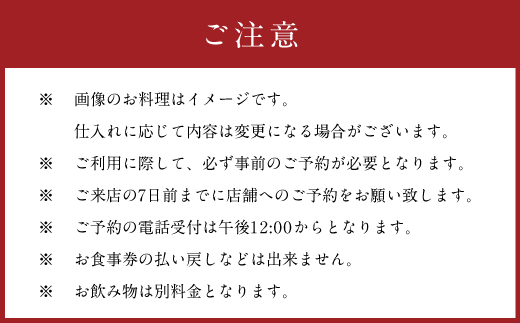 ご注意

※　画像のお料理はイメージです。
仕入れに応じて内容は変更になる場合がございます。

※　ご利用に際して、必ず事前のご予約が必要となります。

※　ご来店の7日前までに店舗へのご予約をお願い致します。

※　ご予約の電話受付は午後12:00からとなります。

※　お食事券の払い戻しなどは出来ません。

※　お飲み物は別料金となります。